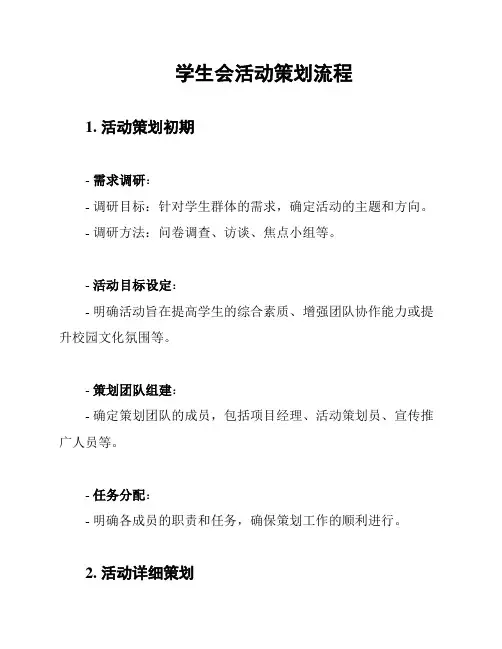 学生会活动策划流程

1. 活动策划初期

- 需求调研：
- 调研目标：针对学生群体的需求，确定活动的主题和方向。
- 调研方法：问卷调查、访谈、焦点小组等。

- 活动目标设定：
- 明确活动旨在提高学生的综合素质、增强团队协作能力或提升校园文化氛围等。

- 策划团队组建：
- 确定策划团队的成员，包括项目经理、活动策划员、宣传推广人员等。

- 任务分配：
- 明确各成员的职责和任务，确保策划工作的顺利进行。

2. 活动详细策划